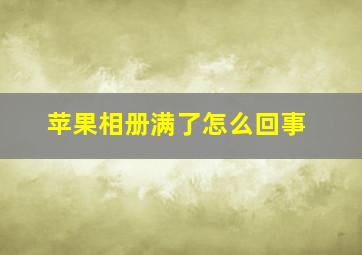 苹果相册满了怎么回事